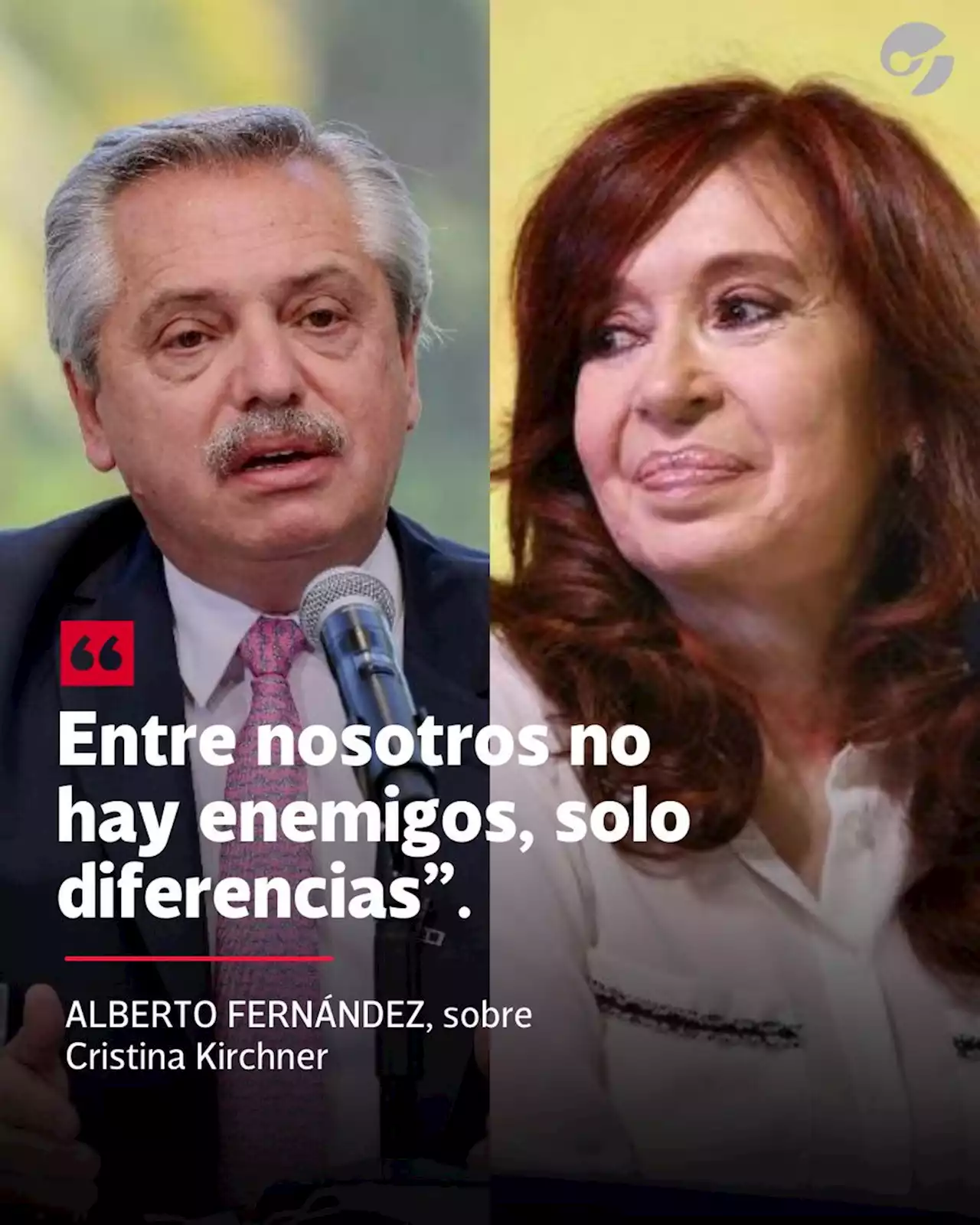 “

Entre nosotros no hay enemigos, solo diferencias”.

ALBERTO FERNÁNDEZ, sobre Cristina Kirchner